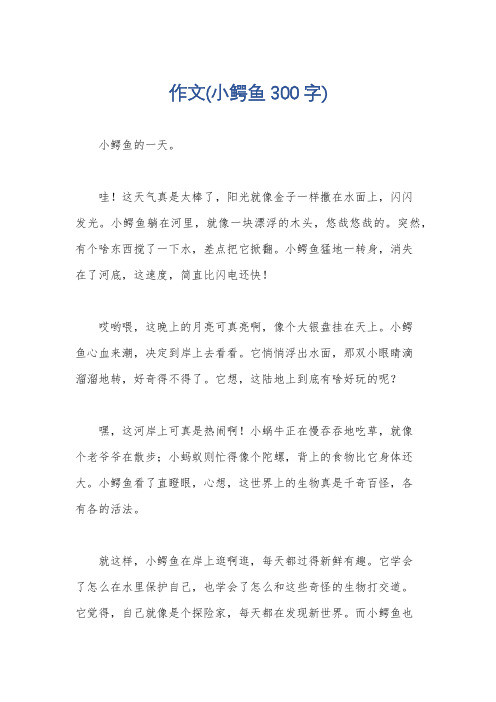 作文(小鳄鱼 300 字)

小鳄鱼的一天。

哇！这天气真是太棒了，阳光就像金子一样撒在水面上，闪闪发光。小鳄鱼躺在河里，就像一块漂浮的木头，悠哉悠哉的。突然，有个啥东西搅了一下水，差点把它掀翻。小鳄鱼猛地一转身，消失在了河底，这速度，简直比闪电还快！

哎哟喂，这晚上的月亮可真亮啊，像个大银盘挂在天上。小鳄鱼心血来潮，决定到岸上去看看。它悄悄浮出水面，那双小眼睛滴溜溜地转，好奇得不得了。它想，这陆地上到底有啥好玩的呢？

嘿，这河岸上可真是热闹啊！小蜗牛正在慢吞吞地吃草，就像个老爷爷在散步；小蚂蚁则忙得像个陀螺，背上的食物比它身体还大。小鳄鱼看了直瞪眼，心想，这世界上的生物真是千奇百怪，各有各的活法。

就这样，小鳄鱼在岸上逛啊逛，每天都过得新鲜有趣。它学会了怎么在水里保护自己，也学会了怎么和这些奇怪的生物打交道。它觉得，自己就像是个探险家，每天都在发现新世界。而小鳄鱼也